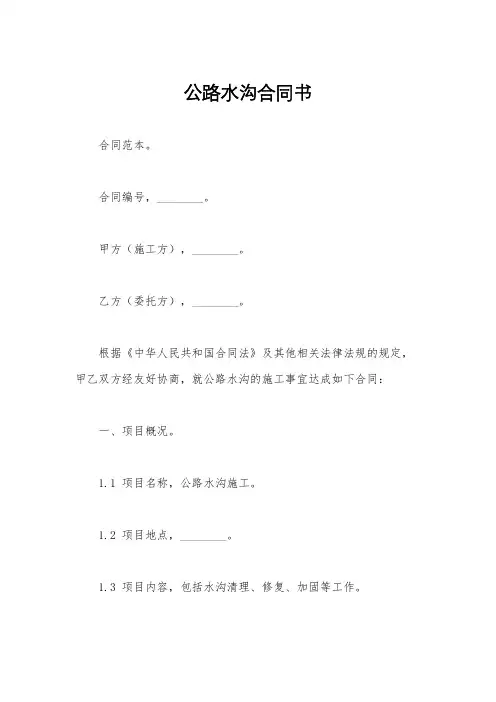 公路水沟合同书

合同范本。

合同编号，________。

甲方（施工方），________。

乙方（委托方），________。

根据《中华人民共和国合同法》及其他相关法律法规的规定，甲乙双方经友好协商，就公路水沟的施工事宜达成如下合同：

一、项目概况。

1.1 项目名称，公路水沟施工。

1.2 项目地点，________。

1.3 项目内容，包括水沟清理、修复、加固等工作。